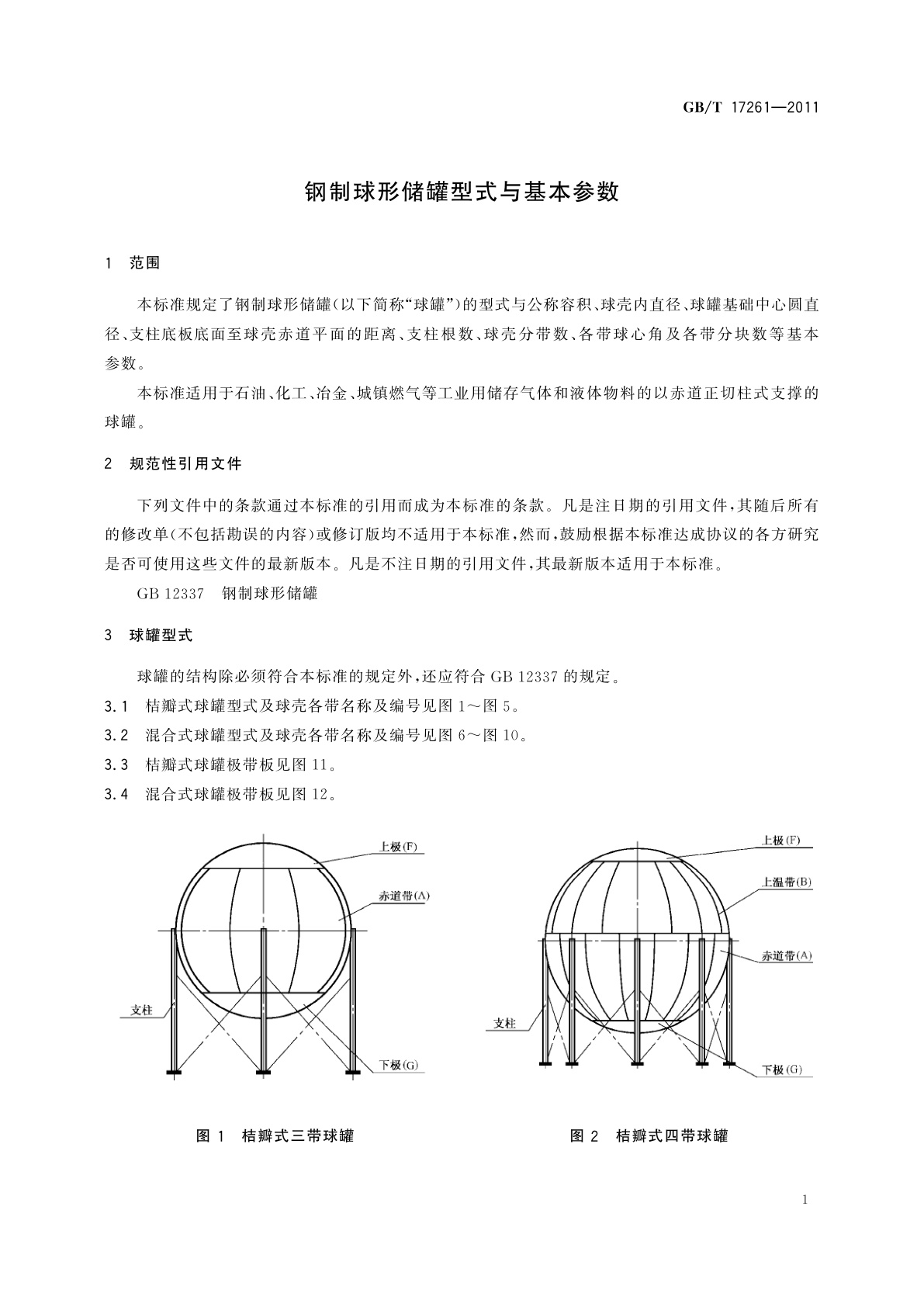 GB/T 17261—2011

钢制球形储罐型式与基本参数

1 范围

本标准规定了钢制球形储罐(以下简称“球罐”)的型式与公称容积、球壳内直径、球罐基础中心圆直径、支柱底板底面至球壳赤道平面的距离、支柱根数、球壳分带数、各带球心角及各带分块数等基本参数。

本标准适用于石油、化工、冶金、城镇燃气等工业用储存气体和液体物料的以赤道正切柱式支撑的球罐。

2 规范性引用文件

下列文件中的条款通过本标准的引用而成为本标准的条款。凡是注日期的引用文件,其随后所有的修改单(不包括勘误的内容)或修订版均不适用于本标准,然而,鼓励根据本标准达成协议的各方研究是否可使用这些文件的最新版本。凡是不注日期的引用文件,其最新版本适用于本标准。

GB 12337 钢制球形储罐

3 球罐型式

球罐的结构除必须符合本标准的规定外,还应符合 GB 12337 的规定。

3.1 桔瓣式球罐型式及球壳各带名称及编号见图 1～图 5。

3.2 混合式球罐型式及球壳各带名称及编号见图 6～图 10。

3.3 桔瓣式球罐极带板见图 11。

3.4 混合式球罐极带板见图 12。

上极(F)
赤道带(A)
支柱
下极(G)

图 1 桔瓣式三带球罐

上极(F)
上温带(B)
赤道带(A)
支柱
下极(G)

图 2 桔瓣式四带球罐

1